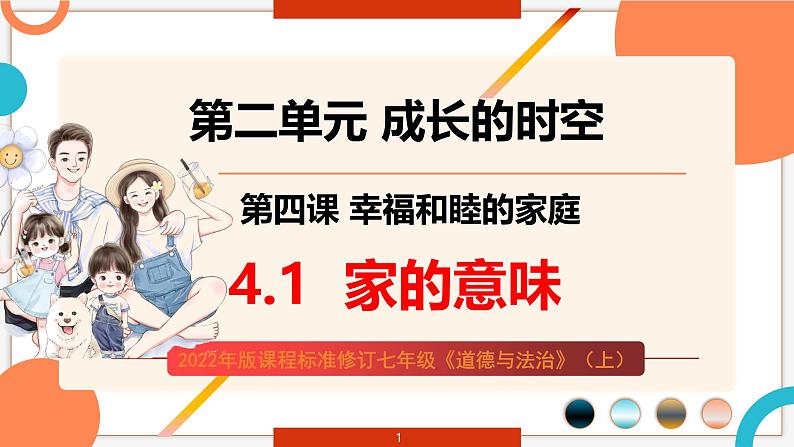 第二单元 成长的时空

第四课 幸福和睦的家庭

4.1 家的意味

2022年版课程标准修订七年级《道德与法治》（上）

1